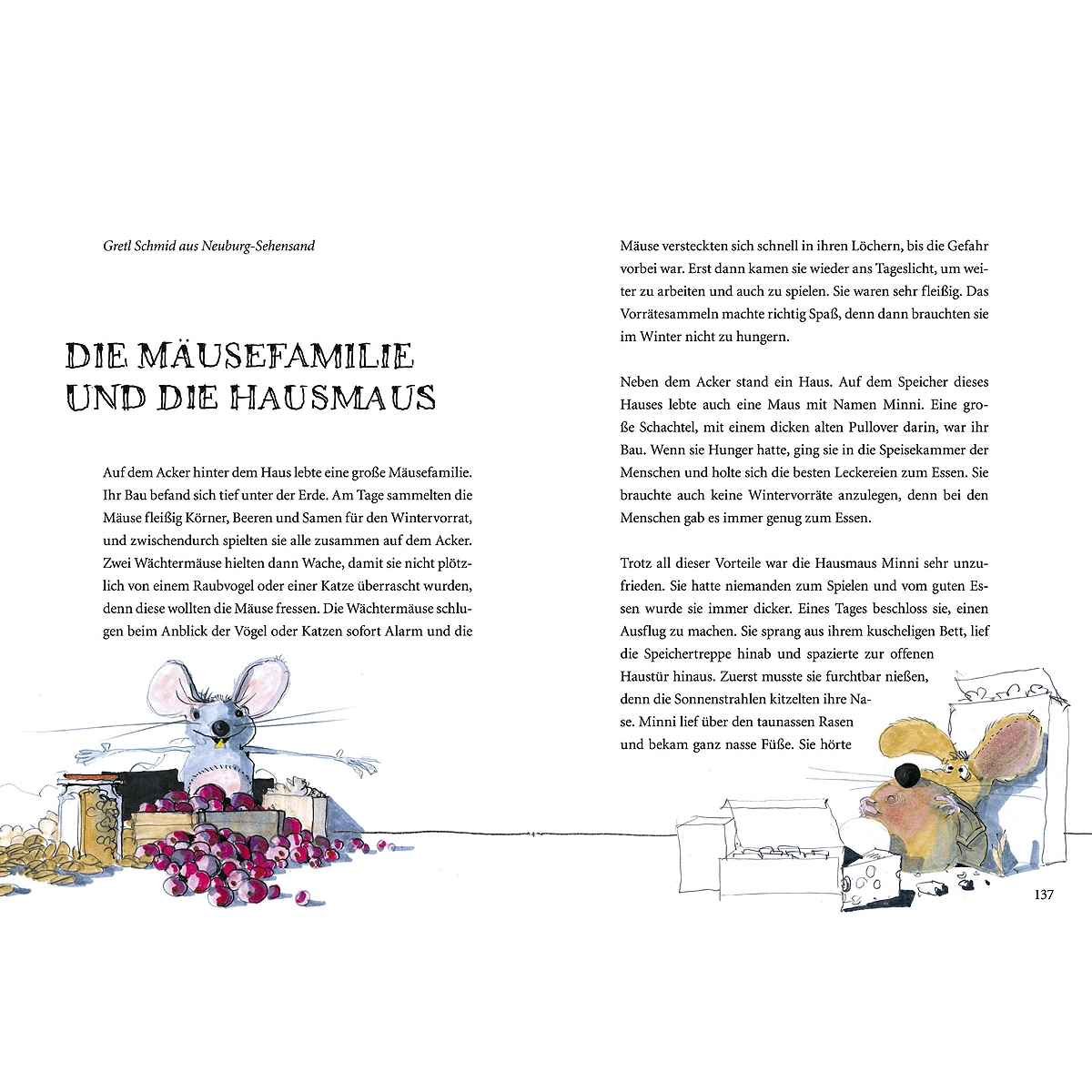 Gretl Schmid aus Neuburg-Sehensand

DIE MÄUSEFAMILIE UND DIE HAUSMAUS

Auf dem Acker hinter dem Haus lebte eine große Mäusefamilie. Ihr Bau befand sich tief unter der Erde. Am Tage sammelten die Mäuse fleißig Körner, Beeren und Samen für den Wintervorrat, und zwischendurch spielten sie alle zusammen auf dem Acker. Zwei Wächtermäuse hielten dann Wache, damit sie nicht plötzlich von einem Raubvogel oder einer Katze überrascht wurden, denn diese wollten die Mäuse fressen. Die Wächtermäuse schlugen beim Anblick der Vögel oder Katzen sofort Alarm und die Mäuse versteckten sich schnell in ihren Löchern, bis die Gefahr vorbei war. Erst dann kamen sie wieder ans Tageslicht, um weiter zu arbeiten und auch zu spielen. Sie waren sehr fleißig. Das Vorrätesammeln machte richtig Spaß, denn dann brauchten sie im Winter nicht zu hungern.

Neben dem Acker stand ein Haus. Auf dem Speicher dieses Hauses lebte auch eine Maus mit Namen Minni. Eine große Schachtel, mit einem dicken alten Pullover darin, war ihr Bau. Wenn sie Hunger hatte, ging sie in die Speisekammer der Menschen und holte sich die besten Leckereien zum Essen. Sie brauchte auch keine Wintervorräte anzulegen, denn bei den Menschen gab es immer genug zum Essen.

Trotz all dieser Vorteile war die Hausmaus Minni sehr unzufrieden. Sie hatte niemanden zum Spielen und vom guten Essen wurde sie immer dicker. Eines Tages beschloss sie, einen Ausflug zu machen. Sie sprang aus ihrem kuscheligen Bett, lief die Speichertreppe hinab und spazierte zur offenen Haustür hinaus. Zuerst musste sie furchtbar nießen, denn die Sonnenstrahlen kitzelten ihre Nase. Minni lief über den taunassen Rasen und bekam ganz nasse Füße. Sie hörte

137